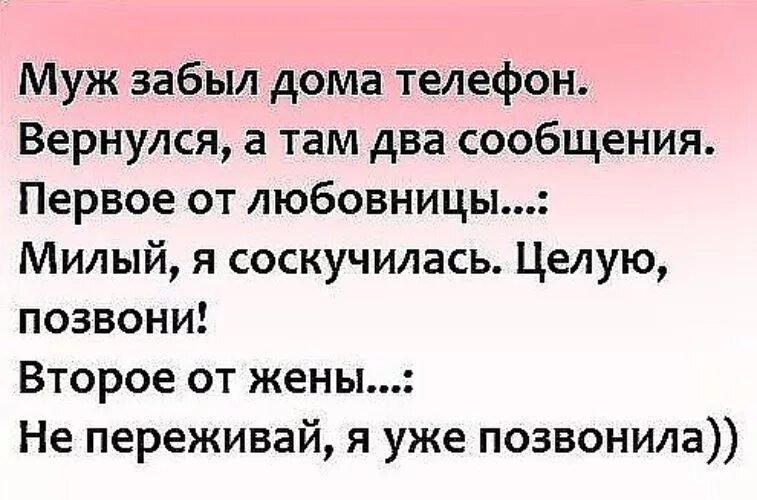 Муж забыл дома телефон.
Вернулся, а там два сообщения.
Первое от любовницы...:
Милый, я соскучилась. Целую, позвони!
Второе от жены...:
Не переживай, я уже позвонила))